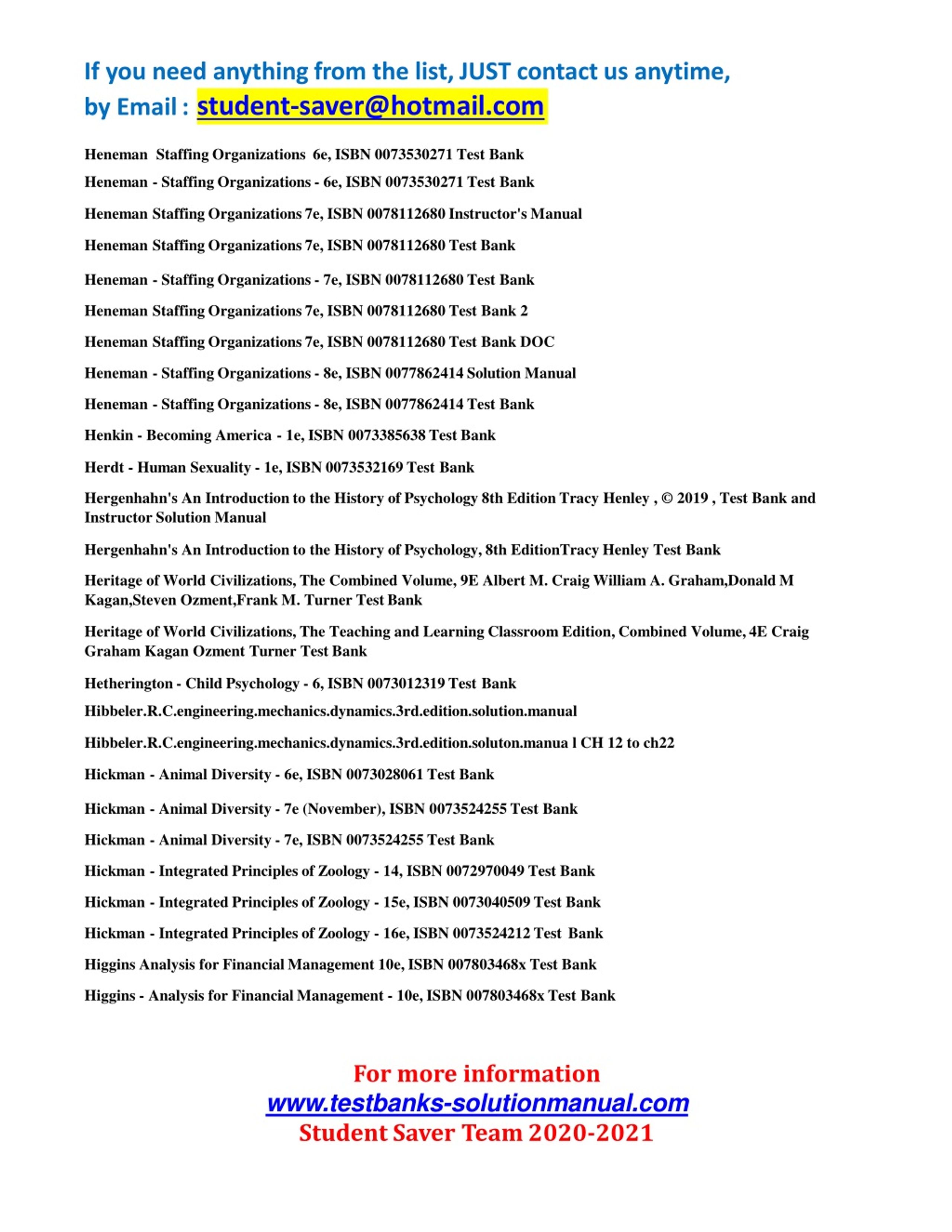 If you need anything from the list, JUST contact us anytime, by Email : student-saver@hotmail.com

Heneman Staffing Organizations 6e, ISBN 0073530271 Test Bank

Heneman - Staffing Organizations - 6e, ISBN 0073530271 Test Bank

Heneman Staffing Organizations 7e, ISBN 0078112680 Instructor's Manual

Heneman Staffing Organizations 7e, ISBN 0078112680 Test Bank

Heneman - Staffing Organizations - 7e, ISBN 0078112680 Test Bank

Heneman Staffing Organizations 7e, ISBN 0078112680 Test Bank 2

Heneman Staffing Organizations 7e, ISBN 0078112680 Test Bank DOC

Heneman - Staffing Organizations - 8e, ISBN 0077862414 Solution Manual

Heneman - Staffing Organizations - 8e, ISBN 0077862414 Test Bank

Henkin - Becoming America - 1e, ISBN 0073385638 Test Bank

Herdt - Human Sexuality - 1e, ISBN 0073532169 Test Bank

Hergenhahn's An Introduction to the History of Psychology 8th Edition Tracy Henley , © 2019 , Test Bank and Instructor Solution Manual

Hergenhahn's An Introduction to the History of Psychology, 8th EditionTracy Henley Test Bank

Heritage of World Civilizations, The Combined Volume, 9E Albert M. Craig William A. Graham,Donald M Kagan,Steven Ozment,Frank M. Turner Test Bank

Heritage of World Civilizations, The Teaching and Learning Classroom Edition, Combined Volume, 4E Craig Graham Kagan Ozment Turner Test Bank

Hetherington - Child Psychology - 6, ISBN 0073012319 Test Bank

Hibbeler.R.C.engineering.mechanics.dynamics.3rd.edition.solution.manual

Hibbeler.R.C.engineering.mechanics.dynamics.3rd.edition.soluton.manua l CH 12 to ch22

Hickman - Animal Diversity - 6e, ISBN 0073028061 Test Bank

Hickman - Animal Diversity - 7e (November), ISBN 0073524255 Test Bank

Hickman - Animal Diversity - 7e, ISBN 0073524255 Test Bank

Hickman - Integrated Principles of Zoology - 14, ISBN 0072970049 Test Bank

Hickman - Integrated Principles of Zoology - 15e, ISBN 0073040509 Test Bank

Hickman - Integrated Principles of Zoology - 16e, ISBN 0073524212 Test Bank

Higgins Analysis for Financial Management 10e, ISBN 007803468x Test Bank

Higgins - Analysis for Financial Management - 10e, ISBN 007803468x Test Bank

For more information
www.testbanks-solutionmanual.com
Student Saver Team 2020-2021